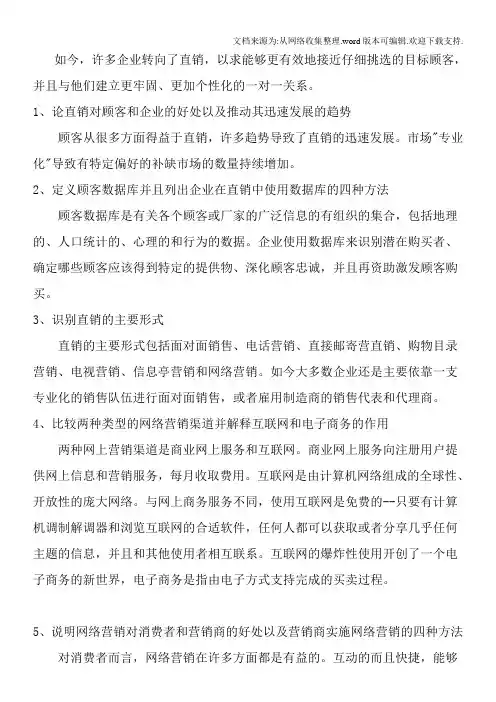 文档来源为:从网络收集整理.word版本可编辑.欢迎下载支持.

如今，许多企业转向了直销，以求能够更有效地接近仔细挑选的目标顾客，并且与他们建立更牢固、更加个性化的一对一关系。

1、论直销对顾客和企业的好处以及推动其迅速发展的趋势

顾客从很多方面得益于直销，许多趋势导致了直销的迅速发展。市场"专业化"导致有特定偏好的补缺市场的数量持续增加。

2、定义顾客数据库并且列出企业在直销中使用数据库的四种方法

顾客数据库是有关各个顾客或厂家的广泛信息的有组织的集合，包括地理的、人口统计的、心理的和行为的数据。企业使用数据库来识别潜在购买者、确定哪些顾客应该得到特定的提供物、深化顾客忠诚，并且再资助激发顾客购买。

3、识别直销的主要形式

直销的主要形式包括面对面销售、电话营销、直接邮寄营直销、购物目录营销、电视营销、信息亭营销和网络营销。如今大多数企业还是主要依靠一支专业化的销售队伍进行面对面销售，或者雇用制造商的销售代表和代理商。

4、比较两种类型的网络营销渠道并解释互联网和电子商务的作用

两种网上营销渠道是商业网上服务和互联网。商业网上服务向注册用户提供网上信息和营销服务，每月收取费用。互联网是由计算机网络组成的全球性、开放性的庞大网络。与网上商务服务不同，使用互联网是免费的--只要有计算机调制解调器和浏览互联网的合适软件，任何人都可以获取或者分享几乎任何主题的信息，并且和其他使用者相互联系。互联网的爆炸性使用开创了一个电子商务的新世界，电子商务是指由电子方式支持完成的买卖过程。

5、说明网络营销对消费者和营销商的好处以及营销商实施网络营销的四种方法

对消费者而言，网络营销在许多方面都是有益的。互动的而且快捷，能够